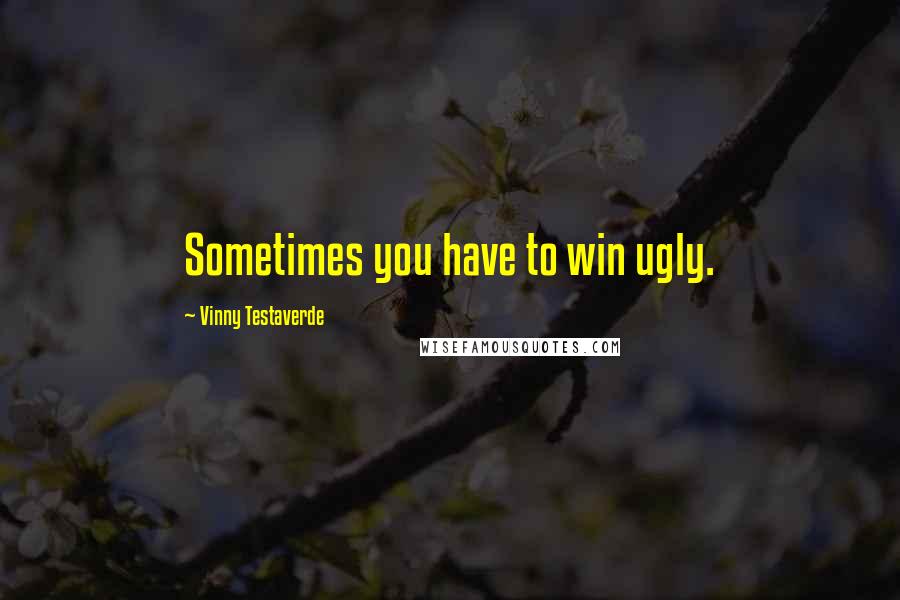 Sometimes you have to win ugly.

~ Vinny Testaverde

WISEFAMOUSQUOTES.COM